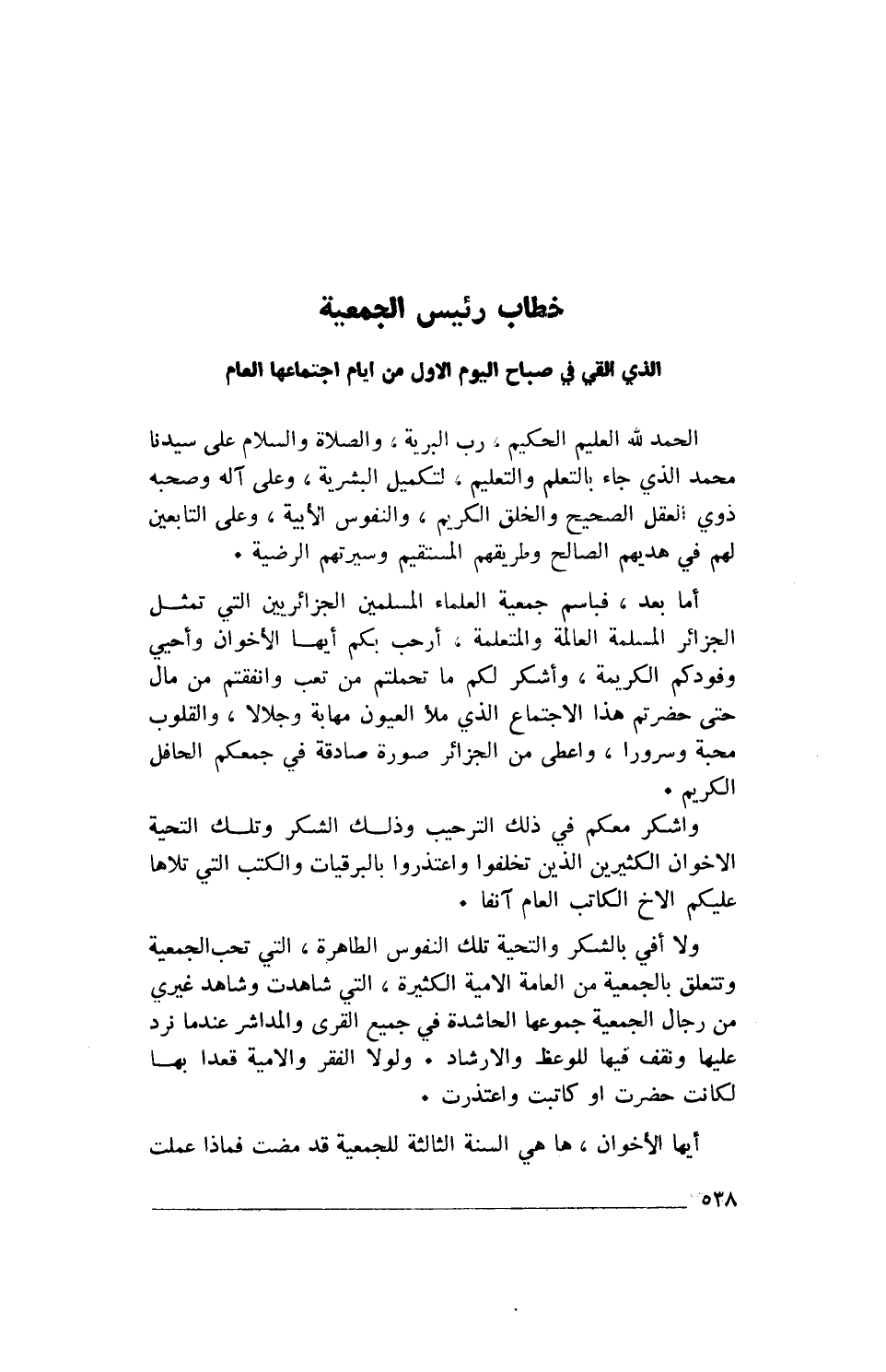 خطاب رئيس الجمعية

الذي القي في صباح اليوم الاول من ايام اجتماعها العام

الحمد لله العليم الحكيم ، رب البرية ، والصلاة والسلام على سيدنا محمد الذي جاء بالتعلم والتعليم ، لتكميل البشرية ، وعلى آله وصحبه ذوي العقل الصحيح والخلق الكريم ، والنفوس الأبية ، وعلى التابعين لهم في هديهم الصالح وطريقهم المستقيم وسيرتهم الرضية .

أما بعد ، فباسم جمعية العلماء المسلمين الجزائريين التي تمثل الجزائر المسلمة العالمة والمتعلمة ، أرحب بكم أيها الأخوان وأحيي وفودكم الكريمة ، وأشكر لكم ما تحملتم من تعب وانفقتم من مال حتى حضرتم هذا الاجتماع الذي ملأ العيون مهابة وجلالا ، والقلوب محبة وسرورا ، واعطى من الجزائر صورة صادقة في جمعكم الحافل الكريم .

واشكر معكم في ذلك الترحيب وذلك الشكر وتلك التحية الاخوان الكثيرين الذين تخلفوا واعتذروا بالبرقيات والكتب التي تلاها عليكم الاخ الكاتب العام آنفا .

ولا أفي بالشكر والتحية تلك النفوس الطاهرة ، التي تحب الجمعية وتتعلق بالجمعية من العامة الامية الكثيرة ، التي شاهدت وشاهد غيري من رجال الجمعية جموعها الحاشدة في جميع القرى والمداشر عندما نرد عليها ونقف فيها للوعظ والارشاد . ولولا الفقر والامية قعدا بها لكانت حضرت او كاتبت واعتذرت .

أيها الأخوان ، ها هي السنة الثالثة للجمعية قد مضت فماذا عملت

٥٣٨